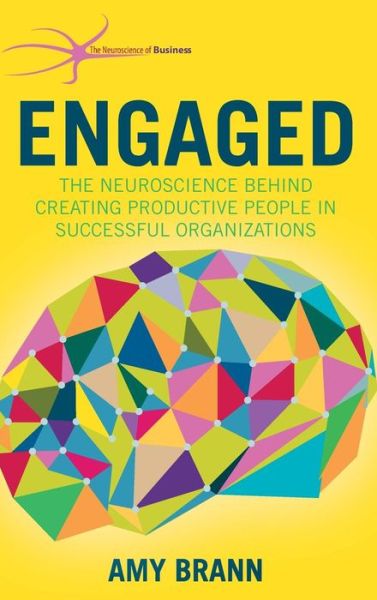 The Neuroscience of Business

ENGAGED

THE NEUROSCIENCE BEHIND CREATING PRODUCTIVE PEOPLE IN SUCCESSFUL ORGANIZATIONS

AMY BRANN